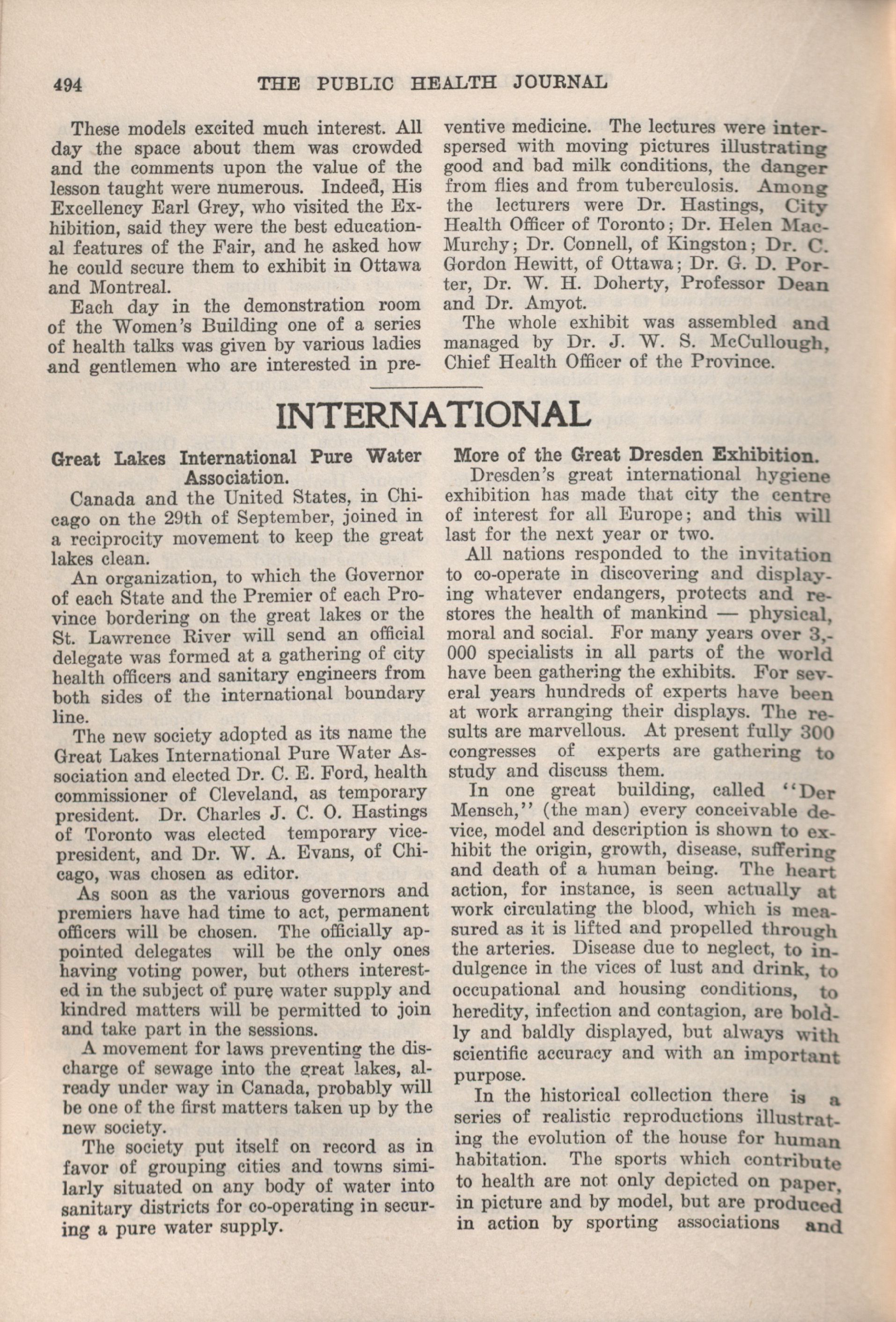 494 THE PUBLIC HEALTH JOURNAL

These models excited much interest. All day the space about them was crowded and the comments upon the value of the lesson taught were numerous. Indeed, His Excellency Earl Grey, who visited the Exhibition, said they were the best educational features of the Fair, and he asked how he could secure them to exhibit in Ottawa and Montreal.

Each day in the demonstration room of the Women's Building one of a series of health talks was given by various ladies and gentlemen who are interested in preventive medicine. The lectures were interspersed with moving pictures illustrating good and bad milk conditions, the danger from flies and from tuberculosis. Among the lecturers were Dr. Hastings, City Health Officer of Toronto; Dr. Helen MacMurchy; Dr. Connell, of Kingston; Dr. C. Gordon Hewitt, of Ottawa; Dr. G. D. Porter, Dr. W. H. Doherty, Professor Dean and Dr. Amyot.

The whole exhibit was assembled and managed by Dr. J. W. S. McCullough, Chief Health Officer of the Province.

INTERNATIONAL

Great Lakes International Pure Water Association.

Canada and the United States, in Chicago on the 29th of September, joined in a reciprocity movement to keep the great lakes clean.

An organization, to which the Governor of each State and the Premier of each Province bordering on the great lakes or the St. Lawrence River will send an official delegate was formed at a gathering of city health officers and sanitary engineers from both sides of the international boundary line.

The new society adopted as its name the Great Lakes International Pure Water Association and elected Dr. C. E. Ford, health commissioner of Cleveland, as temporary president. Dr. Charles J. C. O. Hastings of Toronto was elected temporary vice-president, and Dr. W. A. Evans, of Chicago, was chosen as editor.

As soon as the various governors and premiers have had time to act, permanent officers will be chosen. The officially appointed delegates will be the only ones having voting power, but others interested in the subject of pure water supply and kindred matters will be permitted to join and take part in the sessions.

A movement for laws preventing the discharge of sewage into the great lakes, already under way in Canada, probably will be one of the first matters taken up by the new society.

The society put itself on record as in favor of grouping cities and towns similarly situated on any body of water into sanitary districts for co-operating in securing a pure water supply.

More of the Great Dresden Exhibition.

Dresden's great international hygiene exhibition has made that city the centre of interest for all Europe; and this will last for the next year or two.

All nations responded to the invitation to co-operate in discovering and displaying whatever endangers, protects and restores the health of mankind — physical, moral and social. For many years over 3,000 specialists in all parts of the world have been gathering the exhibits. For several years hundreds of experts have been at work arranging their displays. The results are marvellous. At present fully 300 congresses of experts are gathering to study and discuss them.

In one great building, called "Der Mensch," (the man) every conceivable device, model and description is shown to exhibit the origin, growth, disease, suffering and death of a human being. The heart action, for instance, is seen actually at work circulating the blood, which is measured as it is lifted and propelled through the arteries. Disease due to neglect, to indulgence in the vices of lust and drink, to occupational and housing conditions, to heredity, infection and contagion, are boldly and baldly displayed, but always with scientific accuracy and with an important purpose.

In the historical collection there is a series of realistic reproductions illustrating the evolution of the house for human habitation. The sports which contribute to health are not only depicted on paper, in picture and by model, but are produced in action by sporting associations and